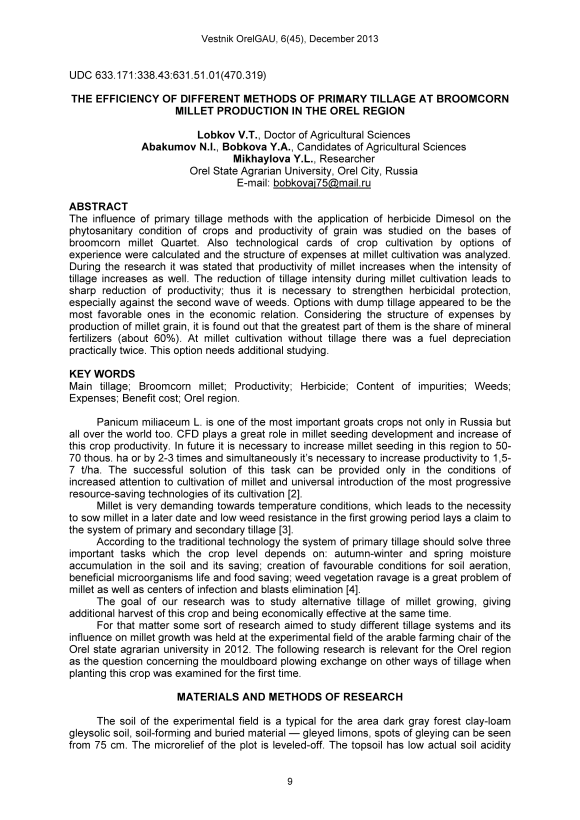 Vestnik OrelGAU, 6(45), December 2013

UDC 633.171:338.43:631.51.01(470.319)

THE EFFICIENCY OF DIFFERENT METHODS OF PRIMARY TILLAGE AT BROOMCORN MILLET PRODUCTION IN THE OREL REGION

Lobkov V.T., Doctor of Agricultural Sciences
Abakumov N.I., Bobkova Y.A., Candidates of Agricultural Sciences
Mikhaylova Y.L., Researcher
Orel State Agrarian University, Orel City, Russia
E-mail: bobkovaj75@mail.ru

ABSTRACT
The influence of primary tillage methods with the application of herbicide Dimesol on the phytosanitary condition of crops and productivity of grain was studied on the bases of broomcorn millet Quartet. Also technological cards of crop cultivation by options of experience were calculated and the structure of expenses at millet cultivation was analyzed. During the research it was stated that productivity of millet increases when the intensity of tillage increases as well. The reduction of tillage intensity during millet cultivation leads to sharp reduction of productivity; thus it is necessary to strengthen herbicidal protection, especially against the second wave of weeds. Options with dump tillage appeared to be the most favorable ones in the economic relation. Considering the structure of expenses by production of millet grain, it is found out that the greatest part of them is the share of mineral fertilizers (about 60%). At millet cultivation without tillage there was a fuel depreciation practically twice. This option needs additional studying.

KEY WORDS
Main tillage; Broomcorn millet; Productivity; Herbicide; Content of impurities; Weeds; Expenses; Benefit cost; Orel region.

Panicum miliaceum L. is one of the most important groats crops not only in Russia but all over the world too. CFD plays a great role in millet seeding development and increase of this crop productivity. In future it is necessary to increase millet seeding in this region to 50-70 thous. ha or by 2-3 times and simultaneously it's necessary to increase productivity to 1,5-7 t/ha. The successful solution of this task can be provided only in the conditions of increased attention to cultivation of millet and universal introduction of the most progressive resource-saving technologies of its cultivation [2].

Millet is very demanding towards temperature conditions, which leads to the necessity to sow millet in a later date and low weed resistance in the first growing period lays a claim to the system of primary and secondary tillage [3].

According to the traditional technology the system of primary tillage should solve three important tasks which the crop level depends on: autumn-winter and spring moisture accumulation in the soil and its saving; creation of favourable conditions for soil aeration, beneficial microorganisms life and food saving; weed vegetation ravage is a great problem of millet as well as centers of infection and blasts elimination [4].

The goal of our research was to study alternative tillage of millet growing, giving additional harvest of this crop and being economically effective at the same time.

For that matter some sort of research aimed to study different tillage systems and its influence on millet growth was held at the experimental field of the arable farming chair of the Orel state agrarian university in 2012. The following research is relevant for the Orel region as the question concerning the mouldboard plowing exchange on other ways of tillage when planting this crop was examined for the first time.

MATERIALS AND METHODS OF RESEARCH

The soil of the experimental field is a typical for the area dark gray forest clay-loam gleysolic soil, soil-forming and buried material — gleyed limons, spots of gleying can be seen from 75 cm. The microrelief of the plot is leveled-off. The topsoil has low actual soil acidity

9